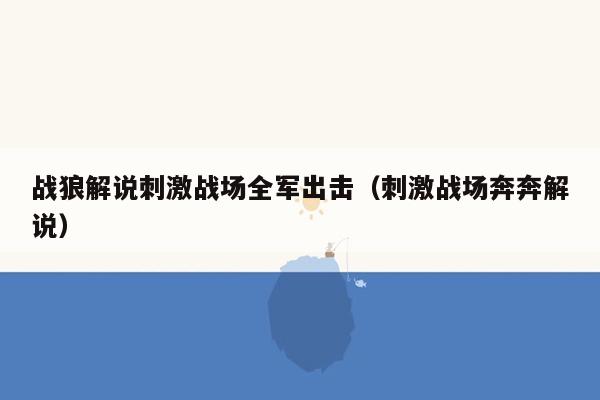 战狼解说刺激战场全军出击（刺激战场奔奔解说）